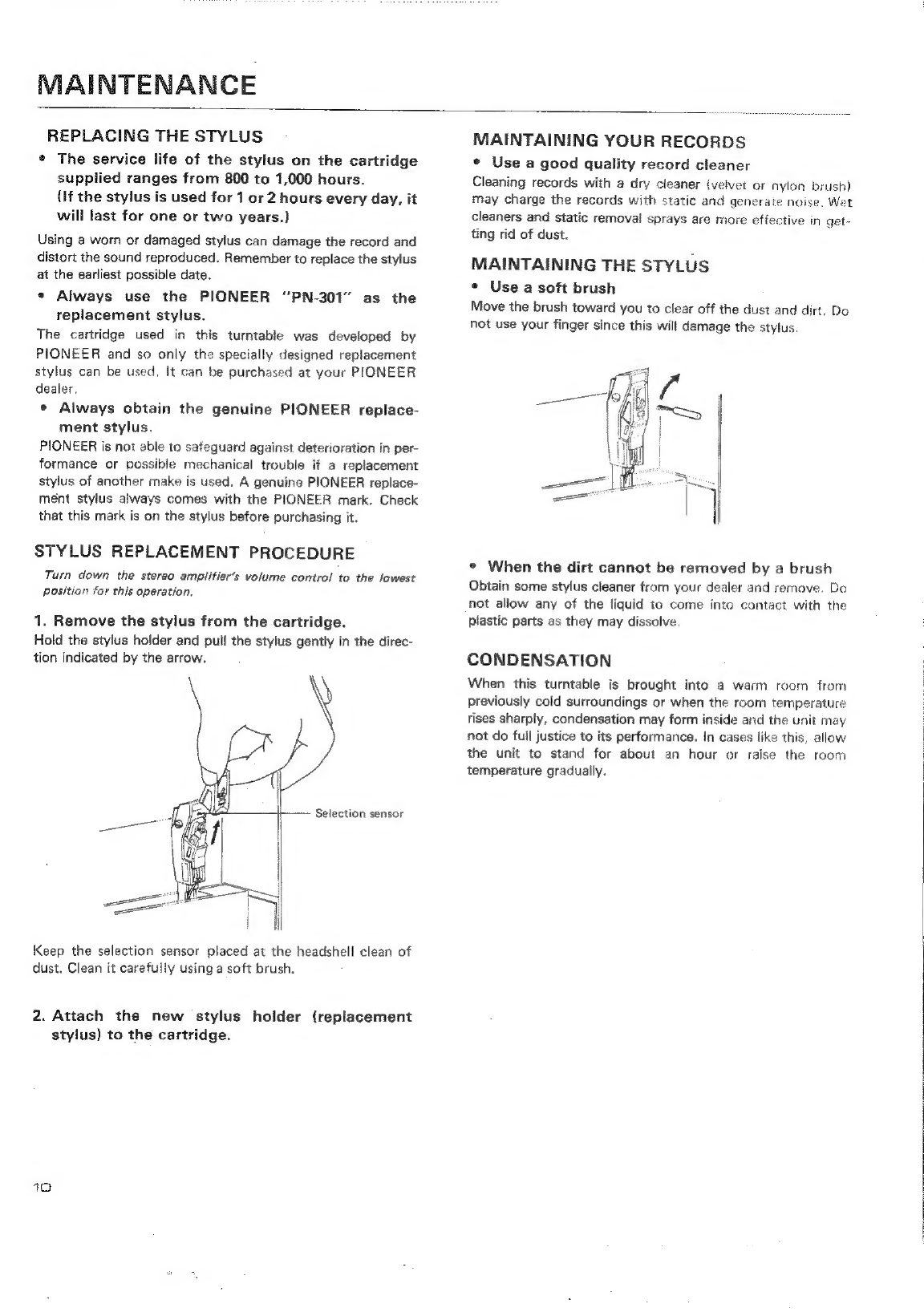 MAINTENANCE

REPLACING THE STYLUS

• The service life of the stylus on the cartridge supplied ranges from 800 to 1,000 hours. (If the stylus is used for 1 or 2 hours every day, it will last for one or two years.)

Using a worn or damaged stylus can damage the record and distort the sound reproduced. Remember to replace the stylus at the earliest possible date.

• Always use the PIONEER "PN-301" as the replacement stylus.

The cartridge used in this turntable was developed by PIONEER and so only the specially designed replacement stylus can be used. It can be purchased at your PIONEER dealer.

• Always obtain the genuine PIONEER replacement stylus.

PIONEER is not able to safeguard against deterioration in performance or possible mechanical trouble if a replacement stylus of another make is used. A genuine PIONEER replacement stylus always comes with the PIONEER mark. Check that this mark is on the stylus before purchasing it.

STYLUS REPLACEMENT PROCEDURE

Turn down the stereo amplifier's volume control to the lowest position for this operation.

1. Remove the stylus from the cartridge.

Hold the stylus holder and pull the stylus gently in the direction indicated by the arrow.

Selection sensor

Keep the selection sensor placed at the headshell clean of dust. Clean it carefully using a soft brush.

2. Attach the new stylus holder (replacement stylus) to the cartridge.

MAINTAINING YOUR RECORDS

• Use a good quality record cleaner

Cleaning records with a dry cleaner (velvet or nylon brush) may charge the records with static and generate noise. Wet cleaners and static removal sprays are more effective in getting rid of dust.

MAINTAINING THE STYLUS

• Use a soft brush

Move the brush toward you to clear off the dust and dirt. Do not use your finger since this will damage the stylus.

• When the dirt cannot be removed by a brush

Obtain some stylus cleaner from your dealer and remove. Do not allow any of the liquid to come into contact with the plastic parts as they may dissolve.

CONDENSATION

When this turntable is brought into a warm room from previously cold surroundings or when the room temperature rises sharply, condensation may form inside and the unit may not do full justice to its performance. In cases like this, allow the unit to stand for about an hour or raise the room temperature gradually.

10